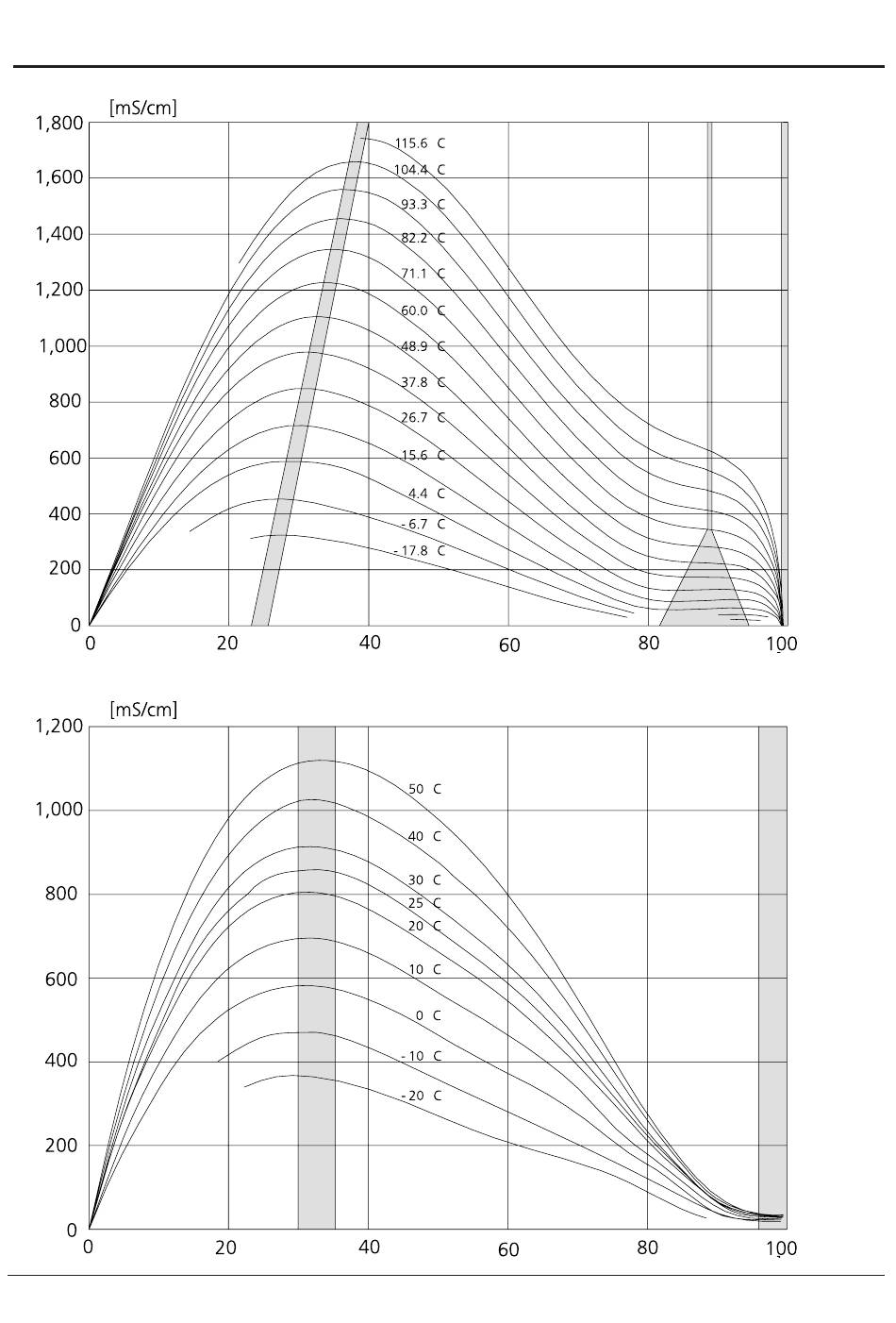 [mS/cm]

1,800
1,600
1,400
1,200
1,000
800
600
400
200
0

115.6 C
104.4 C
93.3 C
82.2 C
71.1 C
60.0 C
48.9 C
37.8 C
26.7 C
15.6 C
4.4 C
- 6.7 C
- 17.8 C

0
20
40
60
80
100

[mS/cm]

1,200
1,000
800
600
400
200
0

50 C
40 C
30 C
25 C
20 C
10 C
0 C
- 10 C
- 20 C

0
20
40
60
80
100